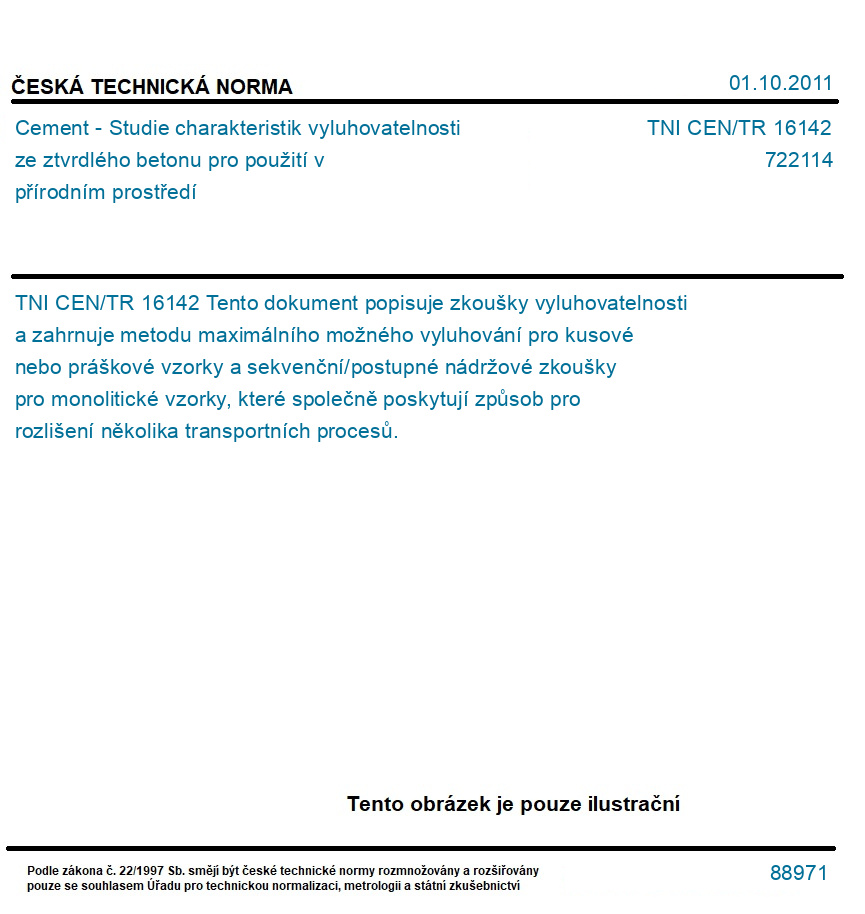 ČESKÁ TECHNICKÁ NORMA

01.10.2011

Cement - Studie charakteristik vyluhovatelnosti ze ztvrdlého betonu pro použití v přírodním prostředí

TNI CEN/TR 16142
722114

TNI CEN/TR 16142 Tento dokument popisuje zkoušky vyluhovatelnosti a zahrnuje metodu maximálního možného vyluhování pro kusové nebo práškové vzorky a sekvenční/postupné nádržové zkoušky pro monolitické vzorky, které společně poskytují způsob pro rozlišení několika transportních procesů.

Tento obrázek je pouze ilustrační

Podle zákona č. 22/1997 Sb. smějí být české technické normy rozmnožovány a rozšiřovány pouze se souhlasem Úřadu pro technickou normalizaci, metrologii a státní zkušebnictví

88971